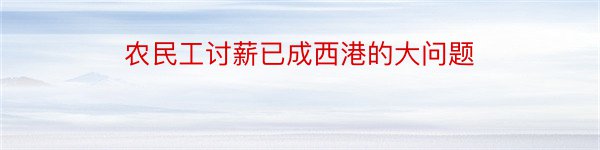 农民工讨薪已成西港的大问题